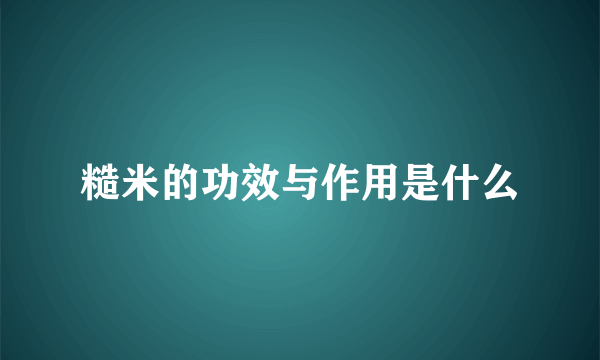 糙米的功效与作用是什么